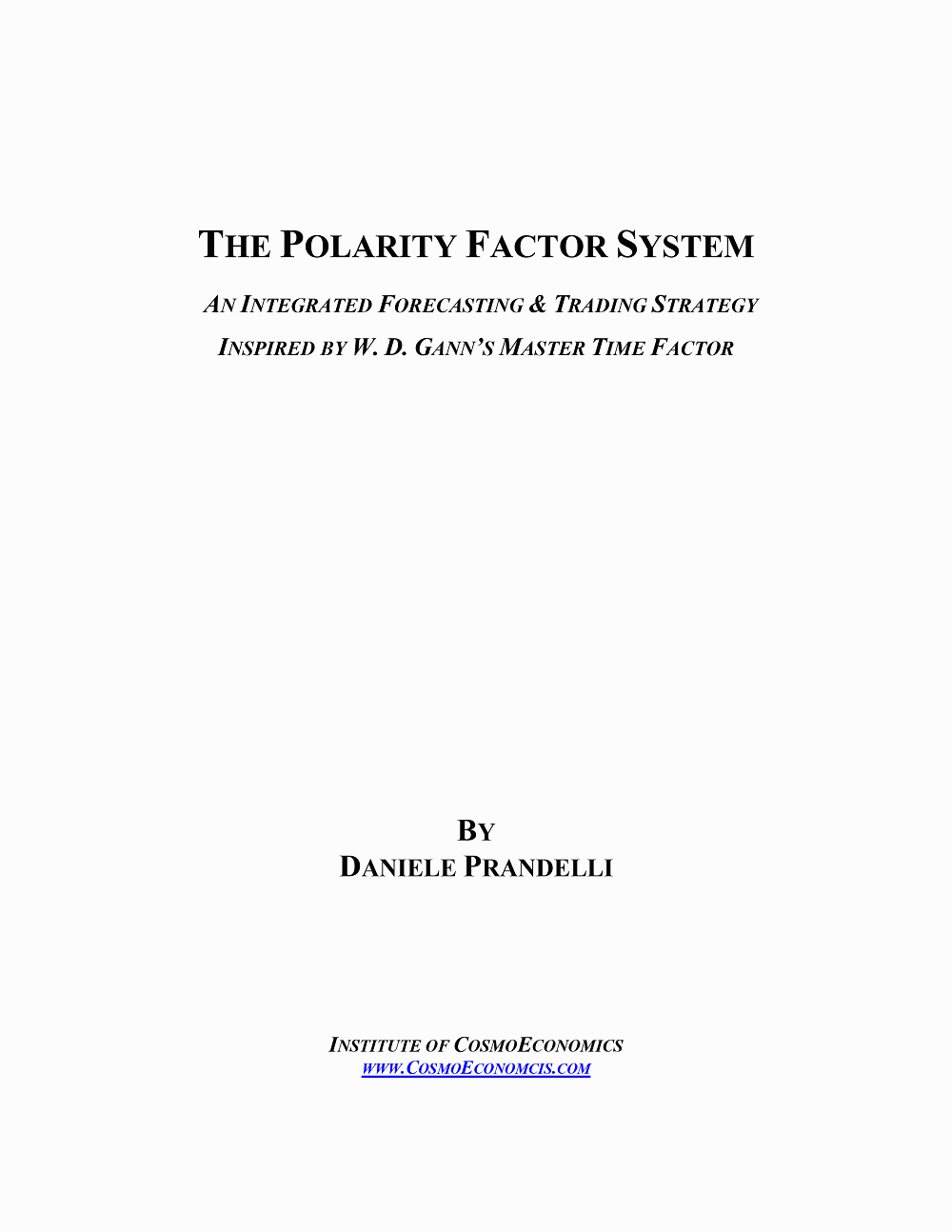 THE POLARITY FACTOR SYSTEM

AN INTEGRATED FORECASTING & TRADING STRATEGY
INSPIRED BY W. D. GANN'S MASTER TIME FACTOR

BY
DANIELE PRANDELLI

INSTITUTE OF COSMOECONOMICS
WWW.COSMOECONOMCIS.COM